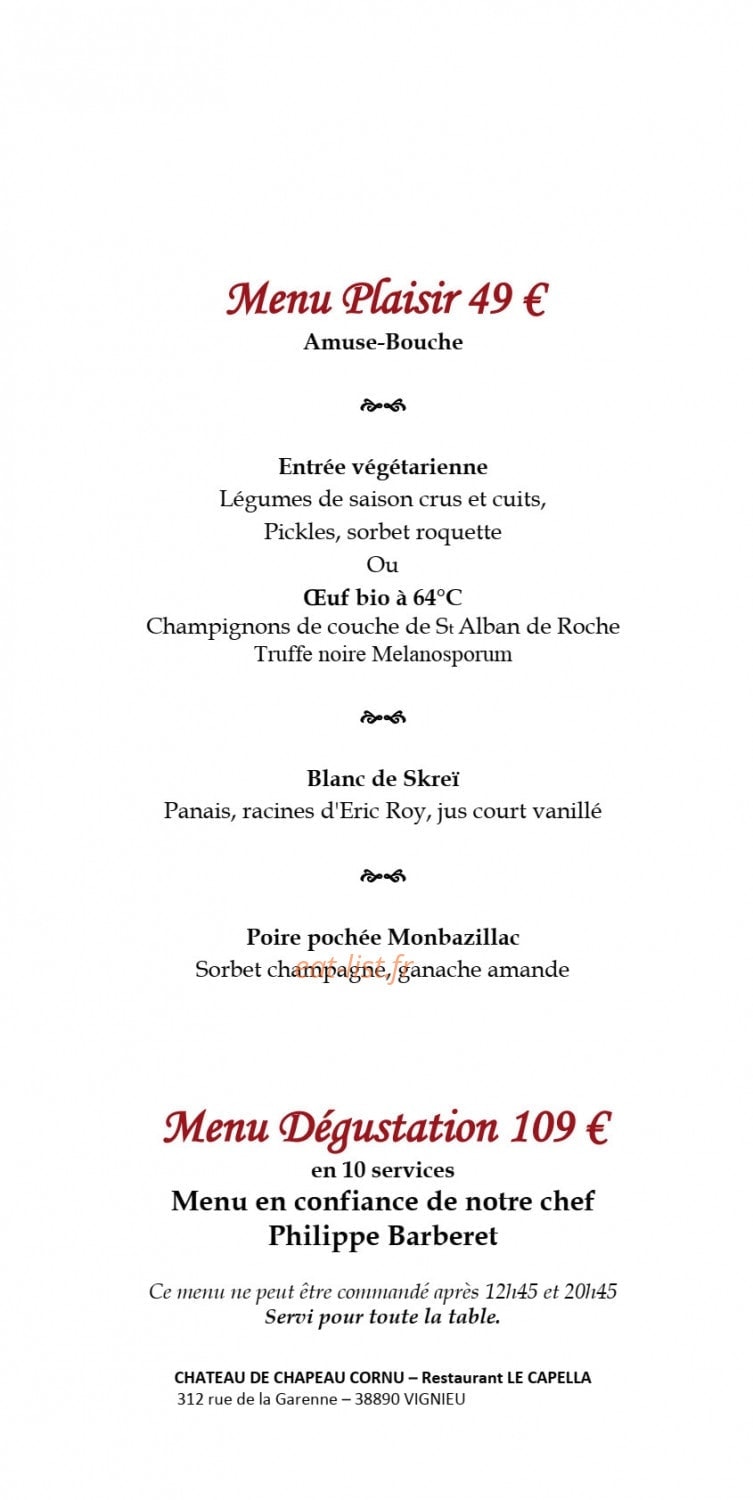 Menu Plaisir 49 €
Amuse-Bouche

Entrée végétarienne
Légumes de saison crus et cuits,
Pickles, sorbet roquette
Ou
Œuf bio à 64°C
Champignons de couche de St Alban de Roche
Truffe noire Melanosporum

Blanc de Skreï
Panais, racines d'Eric Roy, jus court vanillé

Poire pochée Monbazillac
Sorbet champagne, ganache amande

Menu Dégustation 109 €
en 10 services
Menu en confiance de notre chef
Philippe Barberet

Ce menu ne peut être commandé après 12h45 et 20h45
Servi pour toute la table.

CHATEAU DE CHAPEAU CORNU – Restaurant LE CAPELLA
312 rue de la Garenne – 38890 VIGNIEU

eat-list.fr